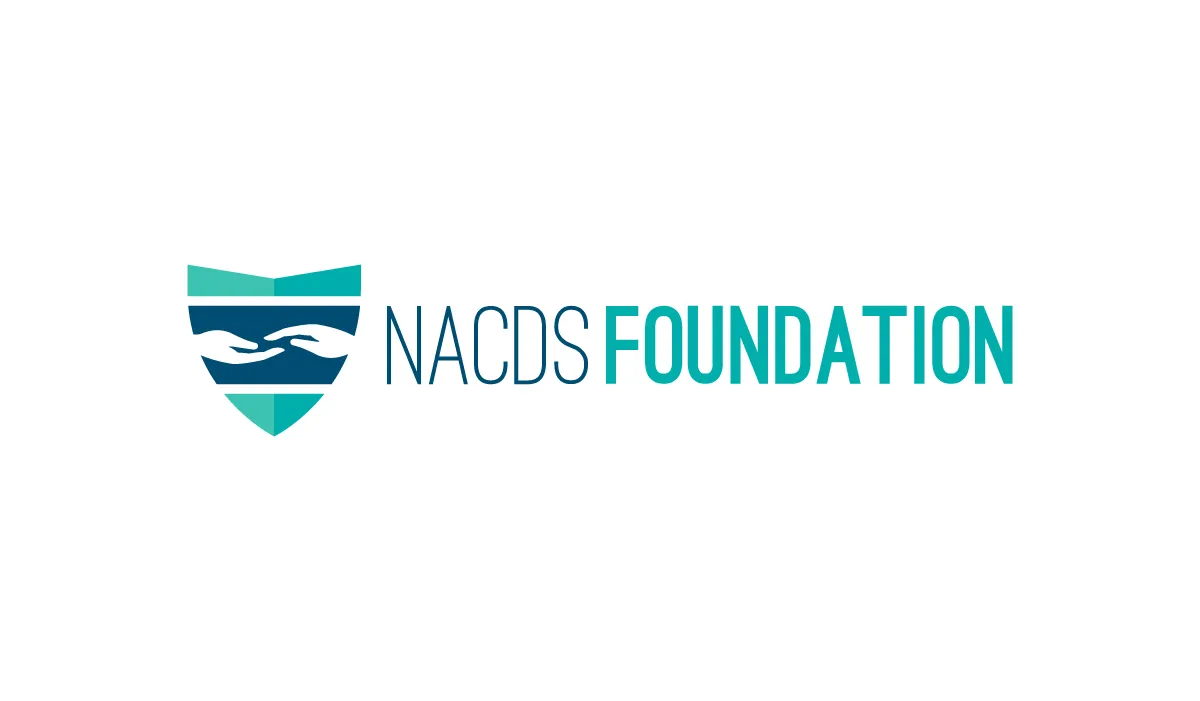 NACDS FOUNDATION